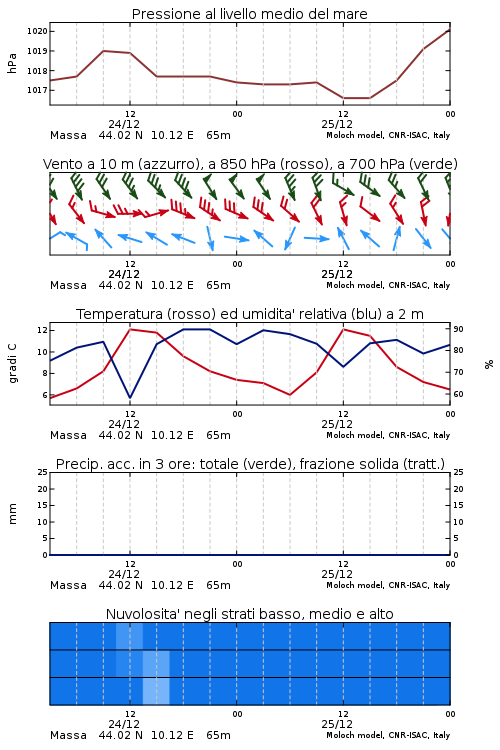 Pressione al livello medio del mare

hPa

1020
1019
1018
1017

12
24/12
00
12
25/12
00

Massa 44.02 N 10.12 E 65m
Moloch model, CNR-ISAC, Italy

Vento a 10 m (azzurro), a 850 hPa (rosso), a 700 hPa (verde)

12
24/12
00
12
25/12
00

Massa 44.02 N 10.12 E 65m
Moloch model, CNR-ISAC, Italy

Temperatura (rosso) ed umidita' relativa (blu) a 2 m

gradi C

12
10
8
6

90
80
70
60

%

12
24/12
00
12
25/12
00

Massa 44.02 N 10.12 E 65m
Moloch model, CNR-ISAC, Italy

Precip. acc. in 3 ore: totale (verde), frazione solida (tratt.)

mm

25
20
15
10
5
0

25
20
15
10
5
0

12
24/12
00
12
25/12
00

Massa 44.02 N 10.12 E 65m
Moloch model, CNR-ISAC, Italy

Nuvolosita' negli strati basso, medio e alto

12
24/12
00
12
25/12
00

Massa 44.02 N 10.12 E 65m
Moloch model, CNR-ISAC, Italy